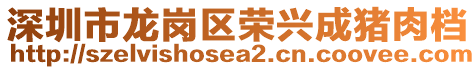 深圳市龙岗区荣兴成猪肉档
http://szelvishosea2.cn.coovee.com